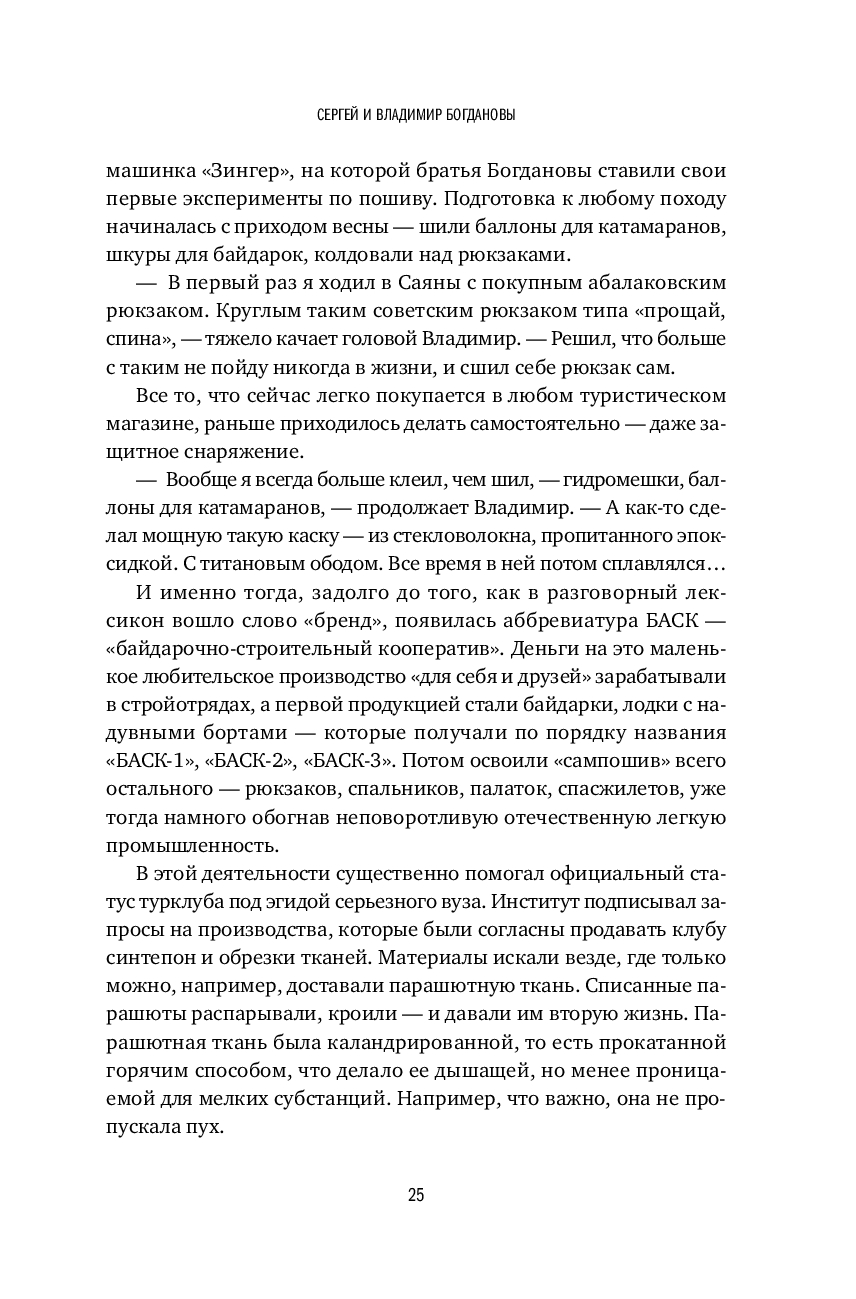 СЕРГЕЙ И ВЛАДИМИР БОГДАНОВЫ

машинка «Зингер», на которой братья Богдановы ставили свои первые эксперименты по пошиву. Подготовка к любому походу начиналась с приходом весны — шили баллоны для катамаранов, шкуры для байдарок, колдовали над рюкзаками.

— В первый раз я ходил в Саяны с покупным абалаковским рюкзаком. Круглым таким советским рюкзаком типа «прощай, спина», — тяжело качает головой Владимир. — Решил, что больше с таким не пойду никогда в жизни, и сшил себе рюкзак сам.

Все то, что сейчас легко покупается в любом туристическом магазине, раньше приходилось делать самостоятельно — даже защитное снаряжение.

— Вообще я всегда больше клеил, чем шил, — гидромешки, баллоны для катамаранов, — продолжает Владимир. — А как-то сделал мощную такую каску — из стекловолокна, пропитанного эпоксидкой. С титановым ободом. Все время в ней потом сплавлялся…

И именно тогда, задолго до того, как в разговорный лексикон вошло слово «бренд», появилась аббревиатура БАСК — «байдарочно-строительный кооператив». Деньги на это маленькое любительское производство «для себя и друзей» зарабатывали в стройотрядах, а первой продукцией стали байдарки, лодки с надувными бортами — которые получали по порядку названия «БАСК-1», «БАСК-2», «БАСК-3». Потом освоили «сампошив» всего остального — рюкзаков, спальников, палаток, спасжилетов, уже тогда намного обогнав неповоротливую отечественную легкую промышленность.

В этой деятельности существенно помогал официальный статус турклуба под эгидой серьезного вуза. Институт подписывал запросы на производства, которые были согласны продавать клубу синтепон и обрезки тканей. Материалы искали везде, где только можно, например, доставали парашютную ткань. Списанные парашюты распарывали, кроили — и давали им вторую жизнь. Парашютная ткань была каландрированной, то есть прокатанной горячим способом, что делало ее дышащей, но менее проницаемой для мелких субстанций. Например, что важно, она не пропускала пух.

25